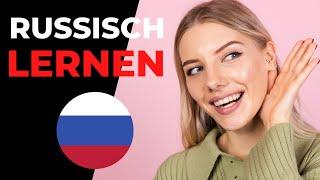 RUSSISCH
LERNEN